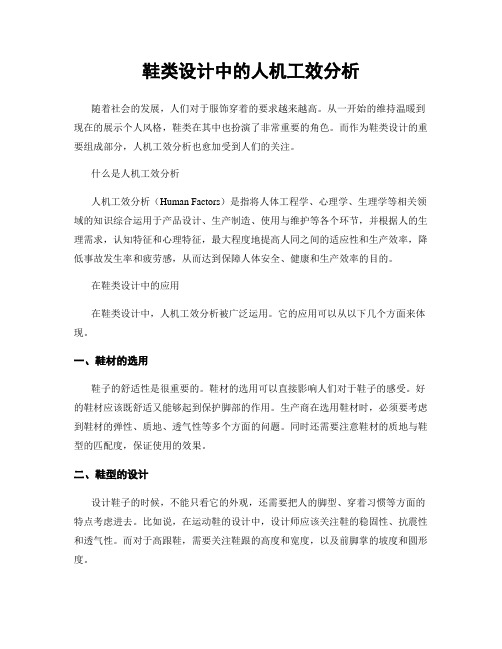 鞋类设计中的人机工效分析

随着社会的发展，人们对于服饰穿着的要求越来越高。从一开始的维持温暖到现在的展示个人风格，鞋类在其中也扮演了非常重要的角色。而作为鞋类设计的重要组成部分，人机工效分析也愈加受到人们的关注。

什么是人机工效分析

人机工效分析（Human Factors）是指将人体工程学、心理学、生理学等相关领域的知识综合运用于产品设计、生产制造、使用与维护等各个环节，并根据人的生理需求，认知特征和心理特征，最大程度地提高人同之间的适应性和生产效率，降低事故发生率和疲劳感，从而达到保障人体安全、健康和生产效率的目的。

在鞋类设计中的应用

在鞋类设计中，人机工效分析被广泛运用。它的应用可以从以下几个方面来体现。

一、鞋材的选用

鞋子的舒适性是很重要的。鞋材的选用可以直接影响人们对于鞋子的感受。好的鞋材应该既舒适又能够起到保护脚部的作用。生产商在选用鞋材时，必须要考虑到鞋材的弹性、质地、透气性等多个方面的问题。同时还需要注意鞋材的质地与鞋型的匹配度，保证使用的效果。

二、鞋型的设计

设计鞋子的时候，不能只看它的外观，还需要把人的脚型、穿着习惯等方面的特点考虑进去。比如说，在运动鞋的设计中，设计师应该关注鞋的稳固性、抗震性和透气性。而对于高跟鞋，需要关注鞋跟的高度和宽度，以及前脚掌的坡度和圆形度。